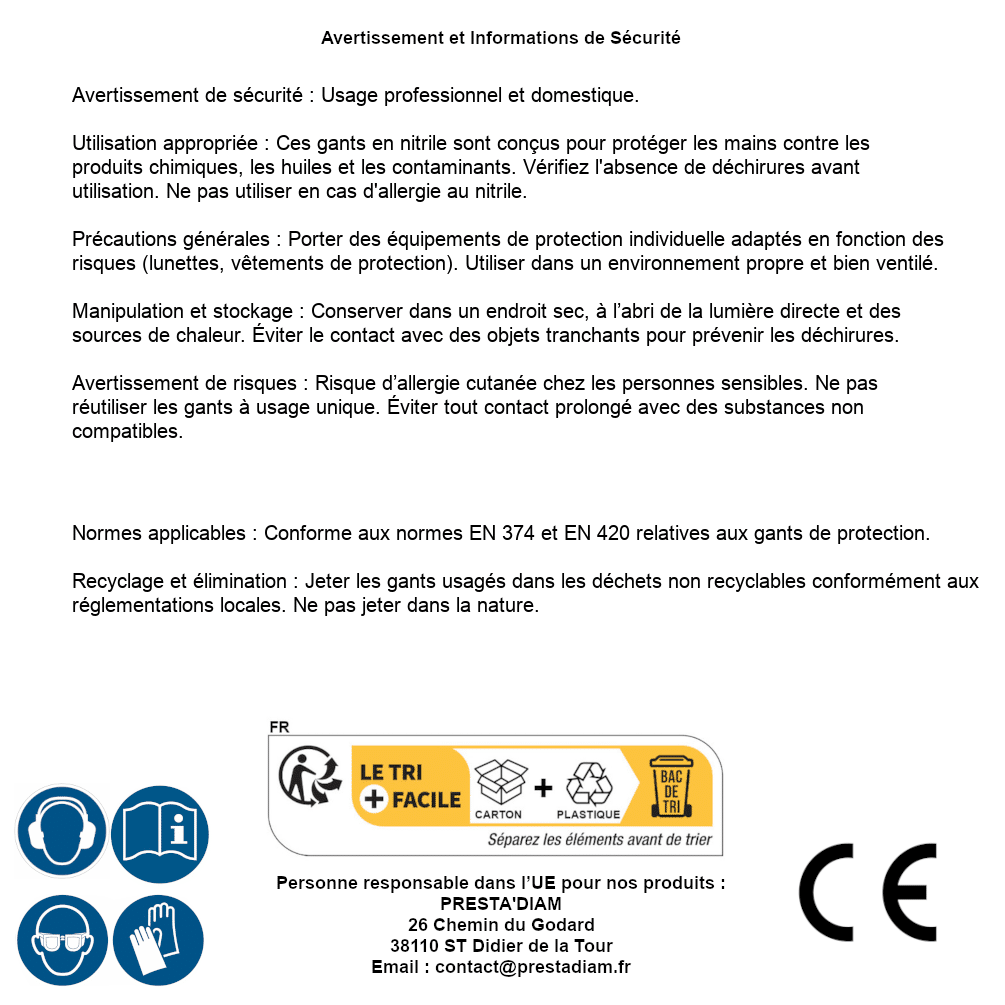 Avertissement et Informations de Sécurité

Avertissement de sécurité : Usage professionnel et domestique.

Utilisation appropriée : Ces gants en nitrile sont conçus pour protéger les mains contre les produits chimiques, les huiles et les contaminants. Vérifiez l'absence de déchirures avant utilisation. Ne pas utiliser en cas d'allergie au nitrile.

Précautions générales : Porter des équipements de protection individuelle adaptés en fonction des risques (lunettes, vêtements de protection). Utiliser dans un environnement propre et bien ventilé.

Manipulation et stockage : Conserver dans un endroit sec, à l'abri de la lumière directe et des sources de chaleur. Éviter le contact avec des objets tranchants pour prévenir les déchirures.

Avertissement de risques : Risque d'allergie cutanée chez les personnes sensibles. Ne pas réutiliser les gants à usage unique. Éviter tout contact prolongé avec des substances non compatibles.

Normes applicables : Conforme aux normes EN 374 et EN 420 relatives aux gants de protection.

Recyclage et élimination : Jeter les gants usagés dans les déchets non recyclables conformément aux réglementations locales. Ne pas jeter dans la nature.

FR
LE TRI + FACILE
CARTON + PLASTIQUE
BAC DE TRI
Séparez les éléments avant de trier

Personne responsable dans l'UE pour nos produits :
PRESTA'DIAM
26 Chemin du Godard
38110 ST Didier de la Tour
Email : contact@prestadiam.fr

CE